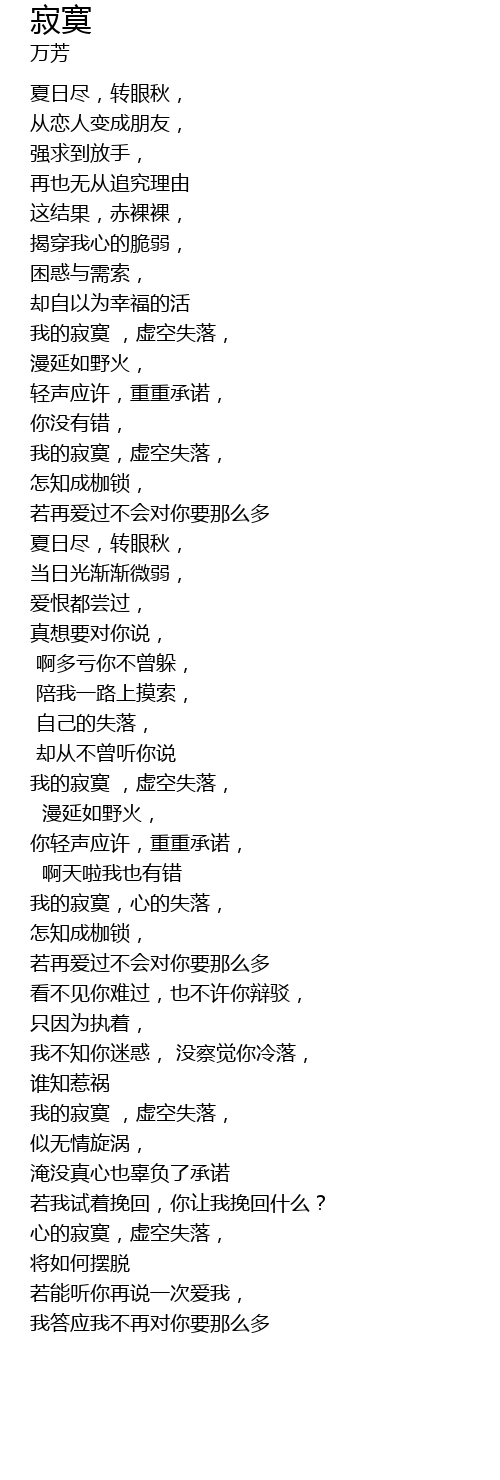 寂寞
万芳

夏日尽，转眼秋，
从恋人变成朋友，
强求到放手，
再也无从追究理由
这结果，赤裸裸，
揭穿我心的脆弱，
困惑与需索，
却自以为幸福的活
我的寂寞 ，虚空失落，
漫延如野火，
轻声应许，重重承诺，
你没有错，
我的寂寞，虚空失落，
怎知成枷锁，
若再爱过不会对你要那么多
夏日尽，转眼秋，
当日光渐渐微弱，
爱恨都尝过，
真想要对你说，
啊多亏你不曾躲，
陪我一路上摸索，
自己的失落，
却从不曾听你说
我的寂寞 ，虚空失落，
漫延如野火，
你轻声应许，重重承诺，
啊天啦我也有错
我的寂寞，心的失落，
怎知成枷锁，
若再爱过不会对你要那么多
看不见你难过，也不许你辩驳，
只因为执着，
我不知你迷惑， 没察觉你冷落，
谁知惹祸
我的寂寞 ，虚空失落，
似无情旋涡，
淹没真心也辜负了承诺
若我试着挽回，你让我挽回什么？
心的寂寞，虚空失落，
将如何摆脱
若能听你再说一次爱我，
我答应我不再对你要那么多